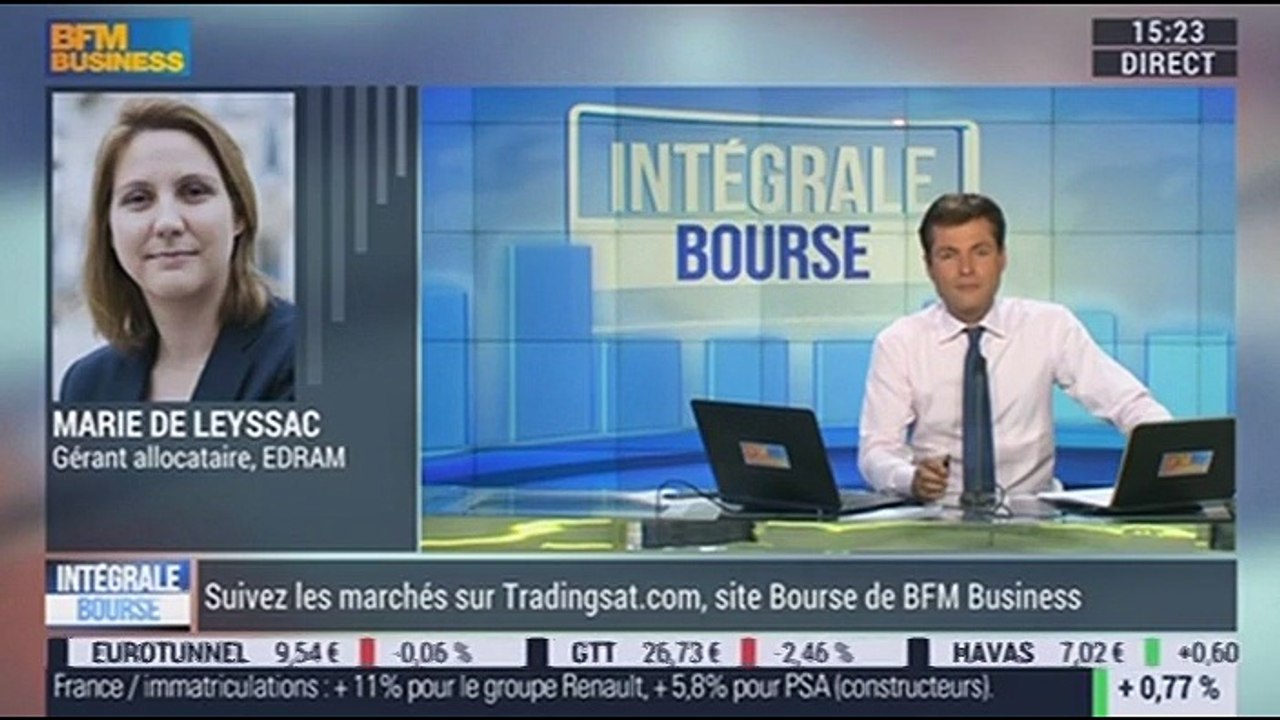 BFM BUSINESS

15:23
DIRECT

INTÉGRALE BOURSE

MARIE DE LEYSSAC
Gérant allocataire, EDRAM

INTÉGRALE BOURSE
Suivez les marchés sur Tradingsat.com, site Bourse de BFM Business

EUROTUNNEL 9,54 € -0,06 % GTT 26,73 € -2,46 % HAVAS 7,02 € +0,60

France / immatriculations : + 11% pour le groupe Renault, + 5,8% pour PSA (constructeurs).
+ 0,77 %